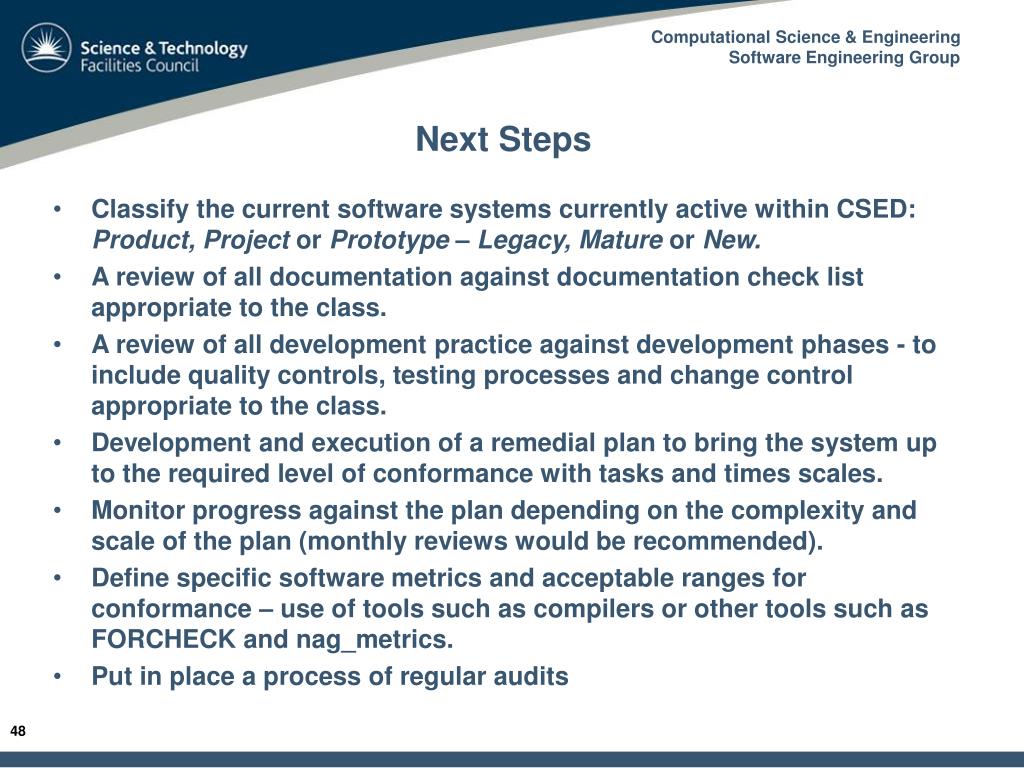 Science & Technology Facilities Council

Computational Science & Engineering
Software Engineering Group

Next Steps

• Classify the current software systems currently active within CSED: Product, Project or Prototype – Legacy, Mature or New.
• A review of all documentation against documentation check list appropriate to the class.
• A review of all development practice against development phases - to include quality controls, testing processes and change control appropriate to the class.
• Development and execution of a remedial plan to bring the system up to the required level of conformance with tasks and times scales.
• Monitor progress against the plan depending on the complexity and scale of the plan (monthly reviews would be recommended).
• Define specific software metrics and acceptable ranges for conformance – use of tools such as compilers or other tools such as FORCHECK and nag_metrics.
• Put in place a process of regular audits

48